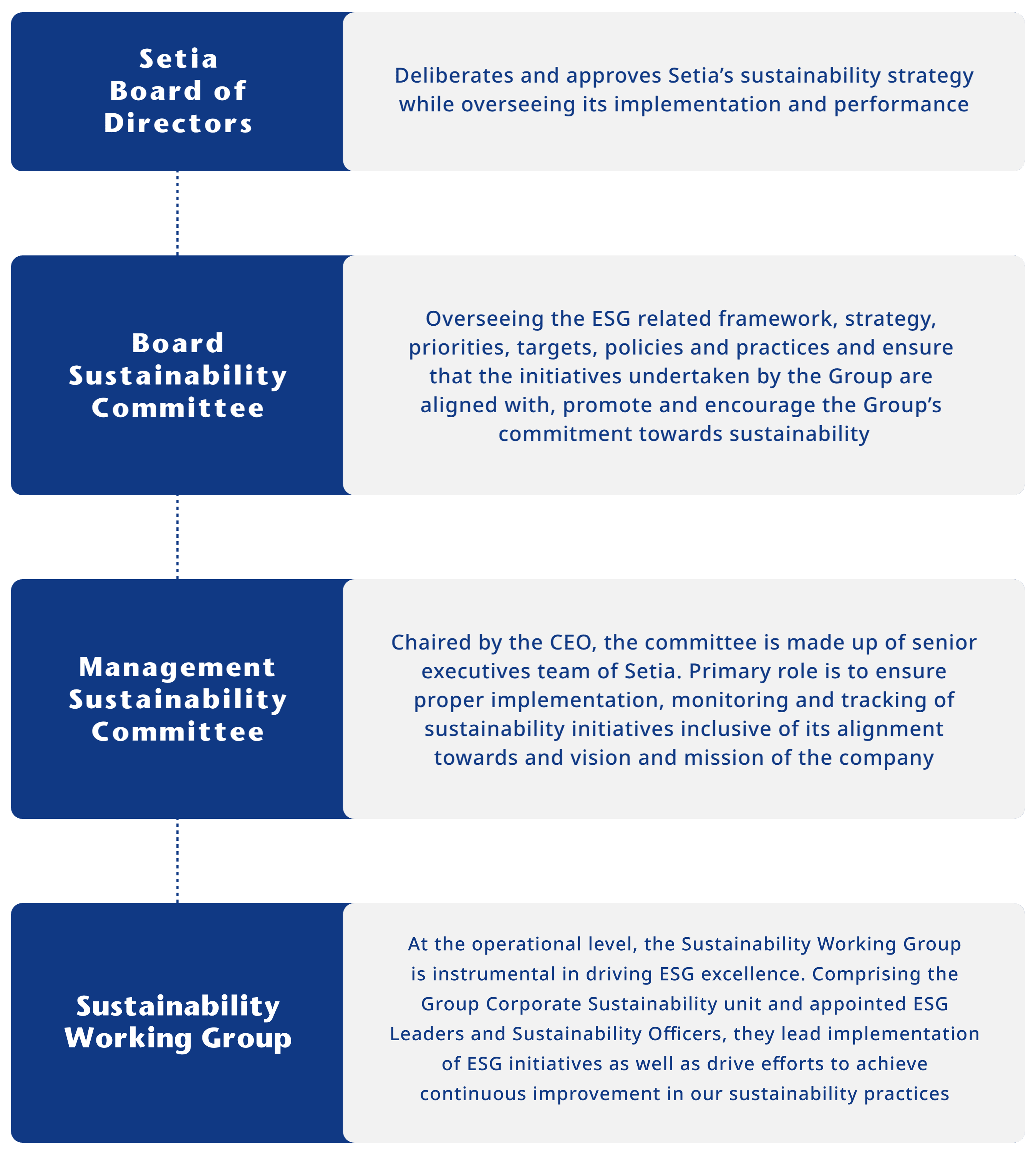 Setia Board of Directors

Deliberates and approves Setia's sustainability strategy while overseeing its implementation and performance

Board Sustainability Committee

Overseeing the ESG related framework, strategy, priorities, targets, policies and practices and ensure that the initiatives undertaken by the Group are aligned with, promote and encourage the Group's commitment towards sustainability

Management Sustainability Committee

Chaired by the CEO, the committee is made up of senior executives team of Setia. Primary role is to ensure proper implementation, monitoring and tracking of sustainability initiatives inclusive of its alignment towards and vision and mission of the company

Sustainability Working Group

At the operational level, the Sustainability Working Group is instrumental in driving ESG excellence. Comprising the Group Corporate Sustainability unit and appointed ESG Leaders and Sustainability Officers, they lead implementation of ESG initiatives as well as drive efforts to achieve continuous improvement in our sustainability practices